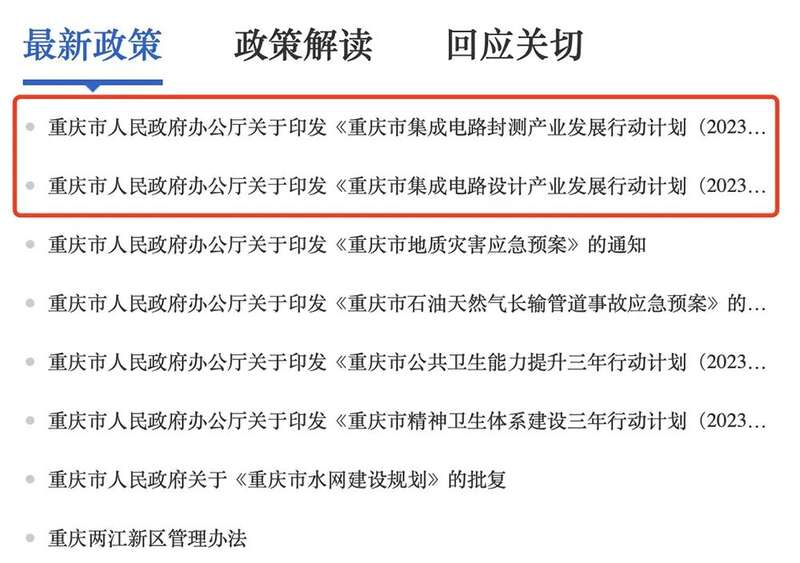 最新政策　政策解读　回应关切

重庆市人民政府办公厅关于印发《重庆市集成电路封测产业发展行动计划（2023…

重庆市人民政府办公厅关于印发《重庆市集成电路设计产业发展行动计划（2023…

重庆市人民政府办公厅关于印发《重庆市地质灾害应急预案》的通知

重庆市人民政府办公厅关于印发《重庆市石油天然气长输管道事故应急预案》的…

重庆市人民政府办公厅关于印发《重庆市公共卫生能力提升三年行动计划（2023…

重庆市人民政府办公厅关于印发《重庆市精神卫生体系建设三年行动计划（2023…

重庆市人民政府关于《重庆市水网建设规划》的批复

重庆两江新区管理办法